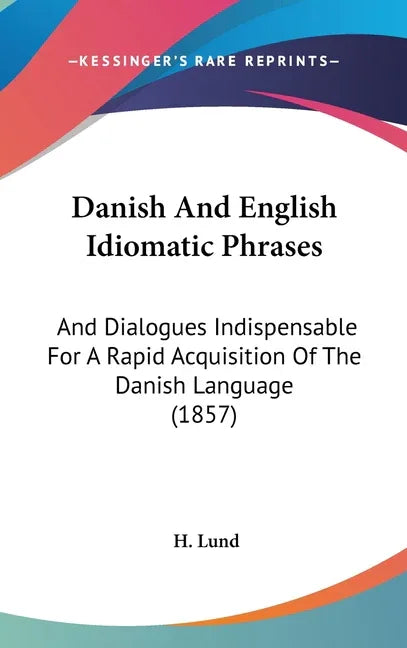 —KESSINGER'S RARE REPRINTS—

Danish And English Idiomatic Phrases

And Dialogues Indispensable For A Rapid Acquisition Of The Danish Language (1857)

H. Lund